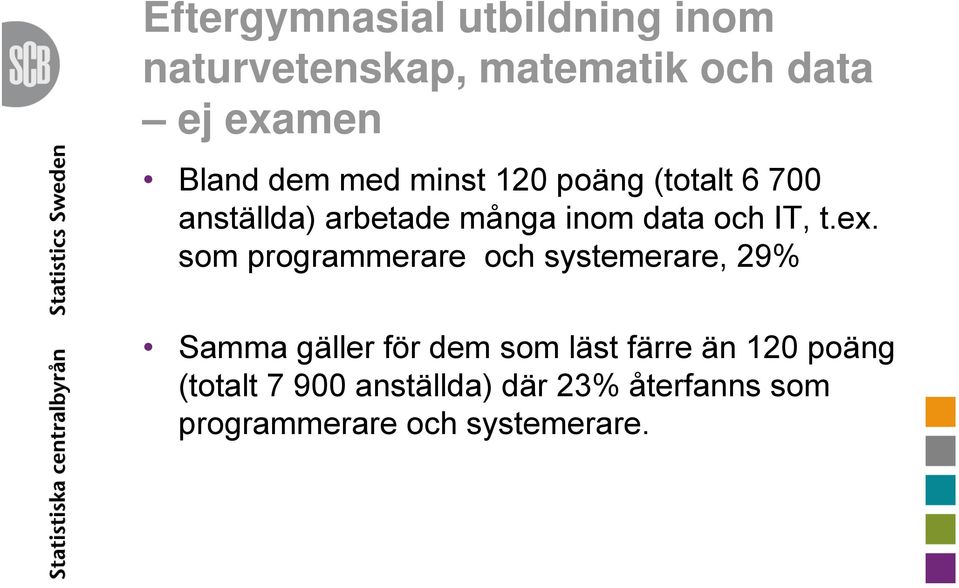 SCB

Statistiska centralbyrån Statistics Sweden

Eftergymnasial utbildning inom naturvetenskap, matematik och data – ej examen

• Bland dem med minst 120 poäng (totalt 6 700 anställda) arbetade många inom data och IT, t.ex. som programmerare och systemerare, 29%

• Samma gäller för dem som läst färre än 120 poäng (totalt 7 900 anställda) där 23% återfanns som programmerare och systemerare.